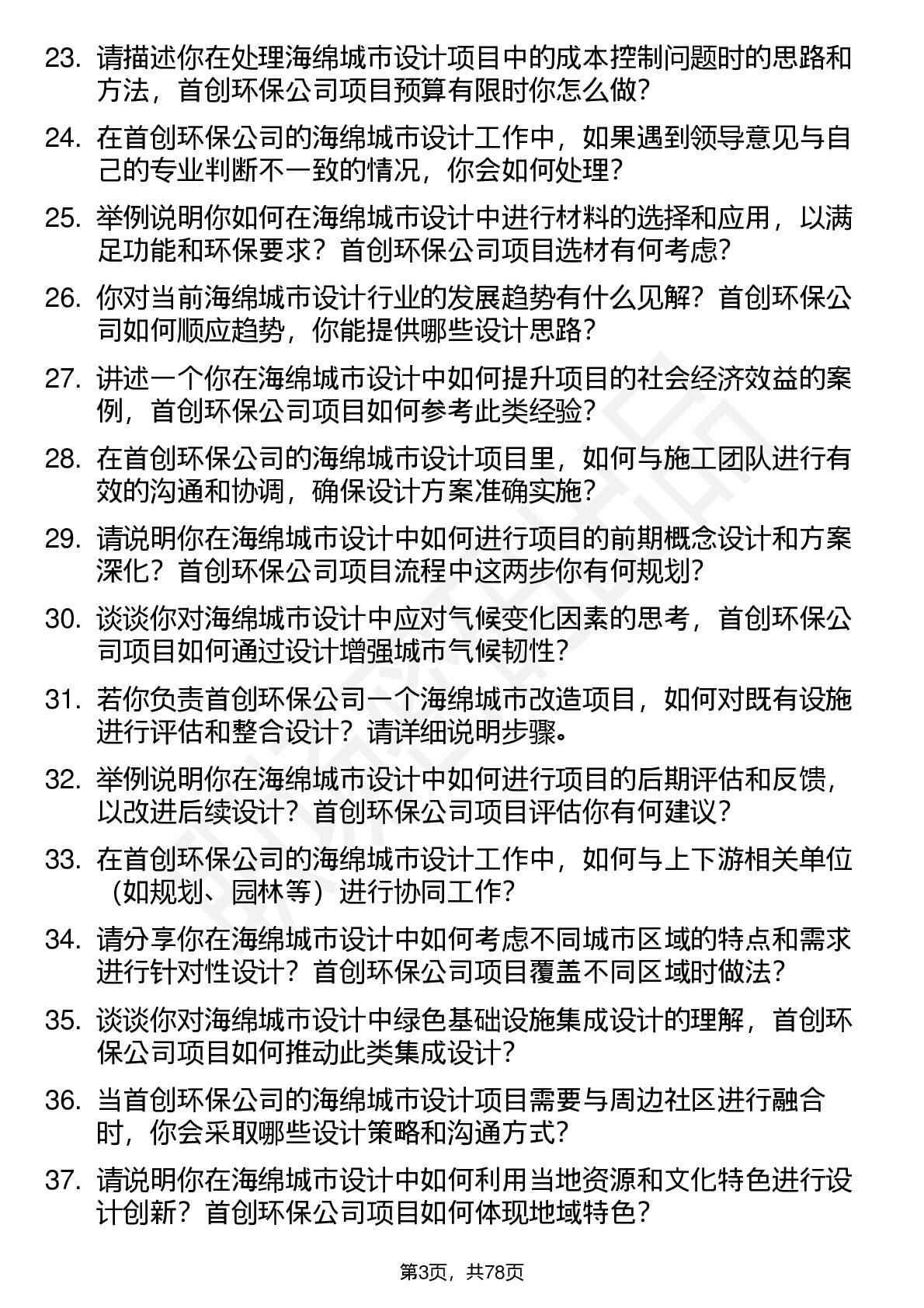 23. 请描述你在处理海绵城市设计项目中的成本控制问题时的思路和方法，首创环保公司项目预算有限时你怎么做？

24. 在首创环保公司的海绵城市设计工作中，如果遇到领导意见与自己的专业判断不一致的情况，你会如何处理？

25. 举例说明你如何在海绵城市设计中进行材料的选择和应用，以满足功能和环保要求？首创环保公司项目选材有何考虑？

26. 你对当前海绵城市设计行业的发展趋势有什么见解？首创环保公司如何顺应趋势，你能提供哪些设计思路？

27. 讲述一个你在海绵城市设计中如何提升项目的社会经济效益的案例，首创环保公司项目如何参考此类经验？

28. 在首创环保公司的海绵城市设计项目里，如何与施工团队进行有效的沟通和协调，确保设计方案准确实施？

29. 请说明你在海绵城市设计中如何进行项目的前期概念设计和方案深化？首创环保公司项目流程中这两步你有何规划？

30. 谈谈你对海绵城市设计中应对气候变化因素的思考，首创环保公司项目如何通过设计增强城市气候韧性？

31. 若你负责首创环保公司一个海绵城市改造项目，如何对既有设施进行评估和整合设计？请详细说明步骤。

32. 举例说明你在海绵城市设计中如何进行项目的后期评估和反馈，以改进后续设计？首创环保公司项目评估你有何建议？

33. 在首创环保公司的海绵城市设计工作中，如何与上下游相关单位（如规划、园林等）进行协同工作？

34. 请分享你在海绵城市设计中如何考虑不同城市区域的特点和需求进行针对性设计？首创环保公司项目覆盖不同区域时做法？

35. 谈谈你对海绵城市设计中绿色基础设施集成设计的理解，首创环保公司项目如何推动此类集成设计？

36. 当首创环保公司的海绵城市设计项目需要与周边社区进行融合时，你会采取哪些设计策略和沟通方式？

37. 请说明你在海绵城市设计中如何利用当地资源和文化特色进行设计创新？首创环保公司项目如何体现地域特色？

第3页，共78页